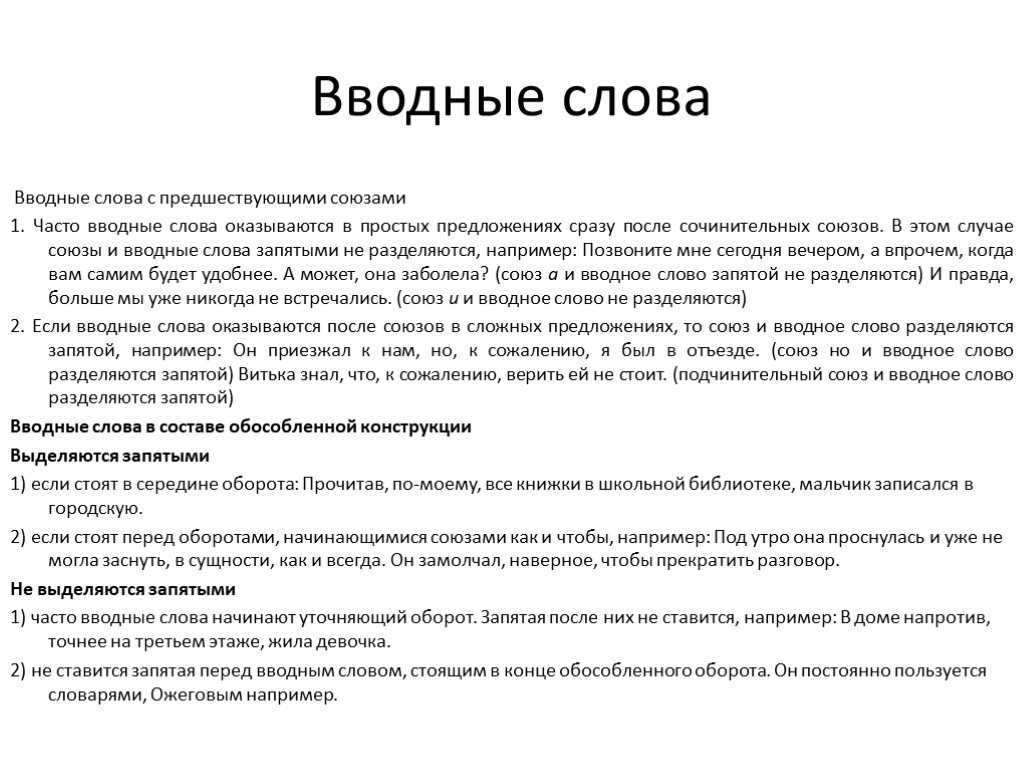 Вводные слова

Вводные слова с предшествующими союзами

1. Часто вводные слова оказываются в простых предложениях сразу после сочинительных союзов. В этом случае союзы и вводные слова запятыми не разделяются, например: Позвоните мне сегодня вечером, а впрочем, когда вам самим будет удобнее. А может, она заболела? (союз а и вводное слово запятой не разделяются) И правда, больше мы уже никогда не встречались. (союз и и вводное слово не разделяются)

2. Если вводные слова оказываются после союзов в сложных предложениях, то союз и вводное слово разделяются запятой, например: Он приезжал к нам, но, к сожалению, я был в отъезде. (союз но и вводное слово разделяются запятой) Витька знал, что, к сожалению, верить ей не стоит. (подчинительный союз и вводное слово разделяются запятой)

Вводные слова в составе обособленной конструкции

Выделяются запятыми

1) если стоят в середине оборота: Прочитав, по-моему, все книжки в школьной библиотеке, мальчик записался в городскую.

2) если стоят перед оборотами, начинающимися союзами как и чтобы, например: Под утро она проснулась и уже не могла заснуть, в сущности, как и всегда. Он замолчал, наверное, чтобы прекратить разговор.

Не выделяются запятыми

1) часто вводные слова начинают уточняющий оборот. Запятая после них не ставится, например: В доме напротив, точнее на третьем этаже, жила девочка.

2) не ставится запятая перед вводным словом, стоящим в конце обособленного оборота. Он постоянно пользуется словарями, Ожеговым например.